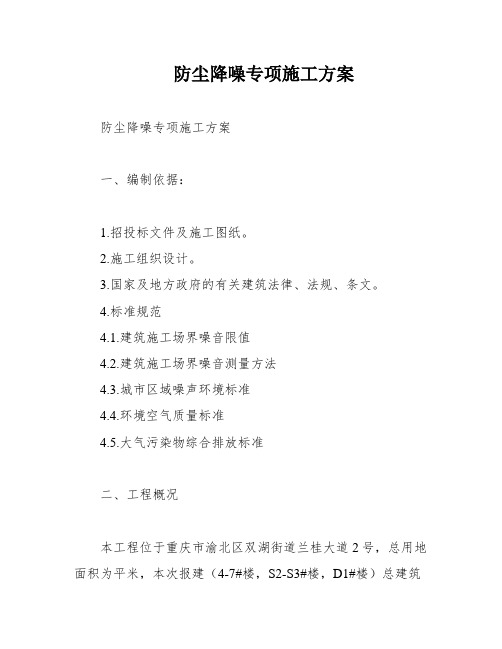 防尘降噪专项施工方案

防尘降噪专项施工方案

一、编制依据：

1.招投标文件及施工图纸。

2.施工组织设计。

3.国家及地方政府的有关建筑法律、法规、条文。

4.标准规范

4.1.建筑施工场界噪音限值

4.2.建筑施工场界噪音测量方法

4.3.城市区域噪声环境标准

4.4.环境空气质量标准

4.5.大气污染物综合排放标准

二、工程概况

本工程位于重庆市渝北区双湖街道兰桂大道2号，总用地面积为平米，本次报建（4-7#楼，S2-S3#楼，D1#楼）总建筑